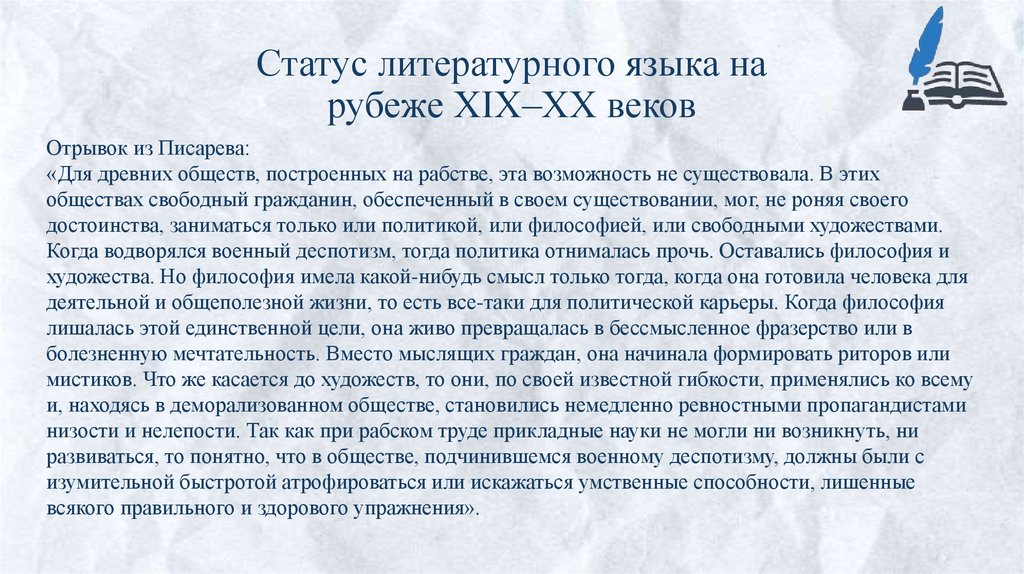 Статус литературного языка на рубеже XIX–XX веков

Отрывок из Писарева:
«Для древних обществ, построенных на рабстве, эта возможность не существовала. В этих обществах свободный гражданин, обеспеченный в своем существовании, мог, не роняя своего достоинства, заниматься только или политикой, или философией, или свободными художествами. Когда водворялся военный деспотизм, тогда политика отнималась прочь. Оставались философия и художества. Но философия имела какой-нибудь смысл только тогда, когда она готовила человека для деятельной и общеполезной жизни, то есть все-таки для политической карьеры. Когда философия лишалась этой единственной цели, она живо превращалась в бессмысленное фразерство или в болезненную мечтательность. Вместо мыслящих граждан, она начинала формировать риторов или мистиков. Что же касается до художеств, то они, по своей известной гибкости, применялись ко всему и, находясь в деморализованном обществе, становились немедленно ревностными пропагандистами низости и нелепости. Так как при рабском труде прикладные науки не могли ни возникнуть, ни развиваться, то понятно, что в обществе, подчинившемся военному деспотизму, должны были с изумительной быстротой атрофироваться или искажаться умственные способности, лишенные всякого правильного и здорового упражнения».